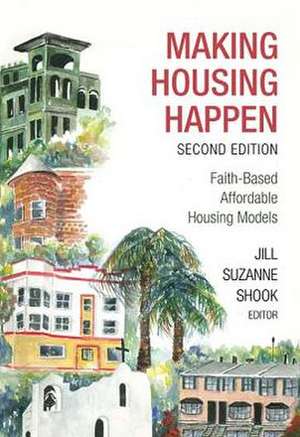 MAKING HOUSING HAPPEN

SECOND EDITION

Faith-Based Affordable Housing Models

JILL SUZANNE SHOOK

EDITOR